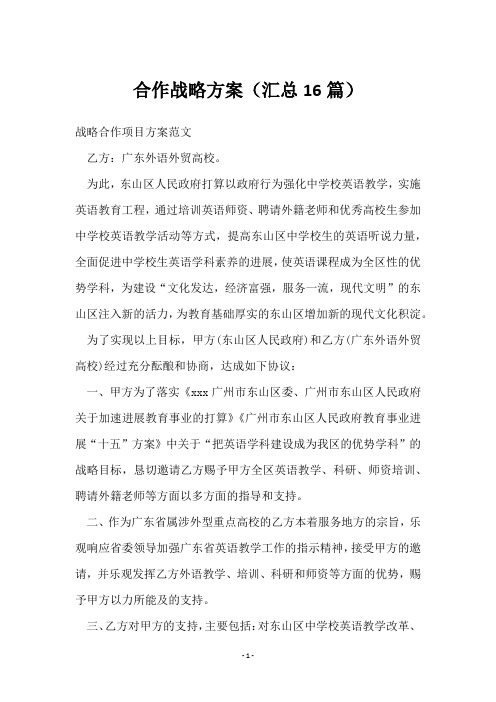 合作战略方案（汇总16篇）

战略合作项目方案范文

乙方：广东外语外贸高校。

为此，东山区人民政府打算以政府行为强化中学校英语教学，实施英语教育工程，通过培训英语师资、聘请外籍老师和优秀高校生参加中学校英语教学活动等方式，提高东山区中学校生的英语听说力量，全面促进中学校生英语学科素养的进展，使英语课程成为全区性的优势学科，为建设“文化发达，经济富强，服务一流，现代文明”的东山区注入新的活力，为教育基础厚实的东山区增加新的现代文化积淀。

为了实现以上目标，甲方（东山区人民政府）和乙方（广东外语外贸高校）经过充分酝酿和协商，达成如下协议：

一、甲方为了落实《xxx广州市东山区委、广州市东山区人民政府关于加速进展教育事业的打算》《广州市东山区人民政府教育事业进展“十五”方案》中关于“把英语学科建设成为我区的优势学科”的战略目标，恳切邀请乙方赐予甲方全区英语教学、科研、师资培训、聘请外籍老师等方面以多方面的指导和支持。

二、作为广东省属涉外型重点高校的乙方本着服务地方的宗旨，乐观响应省委领导加强广东省英语教学工作的指示精神，接受甲方的邀请，并乐观发挥乙方外语教学、培训、科研和师资等方面的优势，赐予甲方以力所能及的支持。

三、乙方对甲方的支持，主要包括：对东山区中学校英语教学改革、

- 1 -